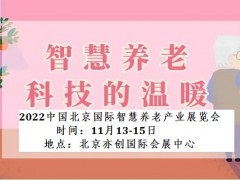 智慧养老
科技的温暖

2022中国北京国际智慧养老产业展览会
时间：11月13-15日
地点：北京亦创国际会展中心